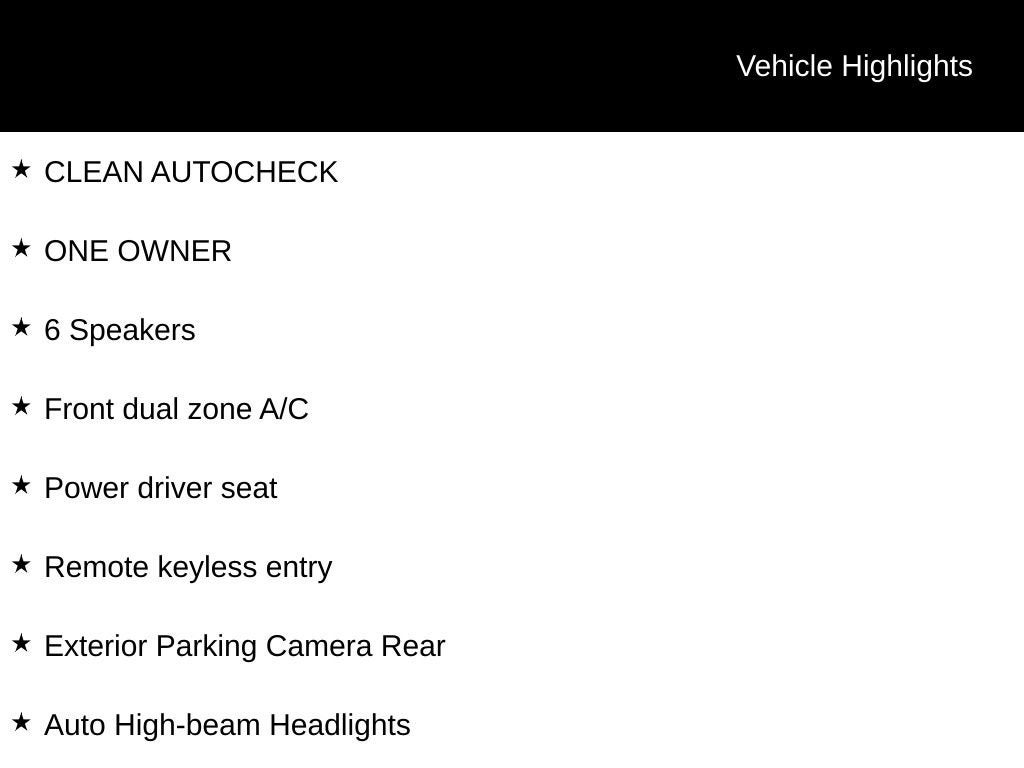 Vehicle Highlights

★ CLEAN AUTOCHECK

★ ONE OWNER

★ 6 Speakers

★ Front dual zone A/C

★ Power driver seat

★ Remote keyless entry

★ Exterior Parking Camera Rear

★ Auto High-beam Headlights